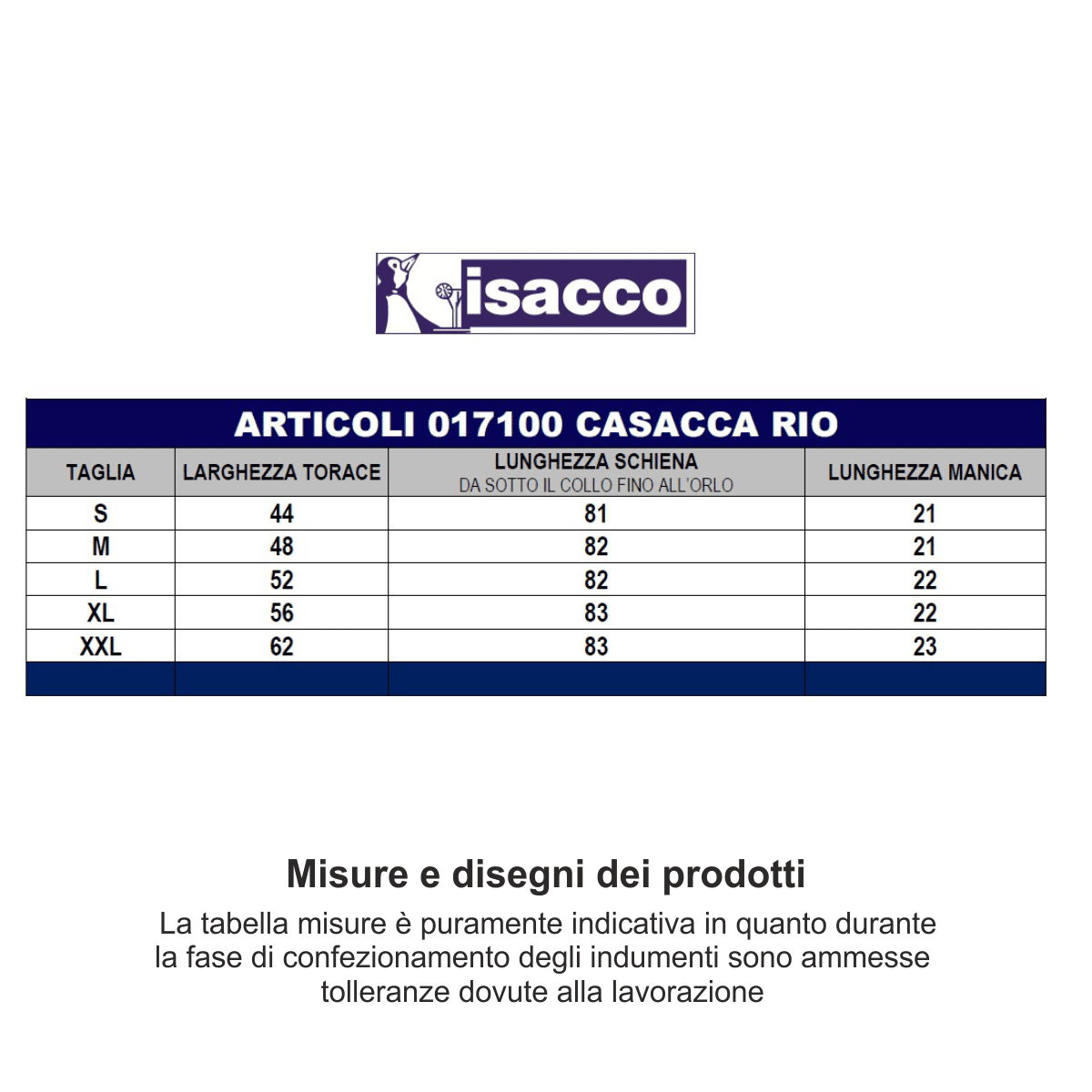 isacco

ARTICOLI 017100 CASACCA RIO

| TAGLIA | LARGHEZZA TORACE | LUNGHEZZA SCHIENA DA SOTTO IL COLLO FINO ALL'ORLO | LUNGHEZZA MANICA |
|---|---|---|---|
| S | 44 | 81 | 21 |
| M | 48 | 82 | 21 |
| L | 52 | 82 | 22 |
| XL | 56 | 83 | 22 |
| XXL | 62 | 83 | 23 |

Misure e disegni dei prodotti

La tabella misure è puramente indicativa in quanto durante la fase di confezionamento degli indumenti sono ammesse tolleranze dovute alla lavorazione